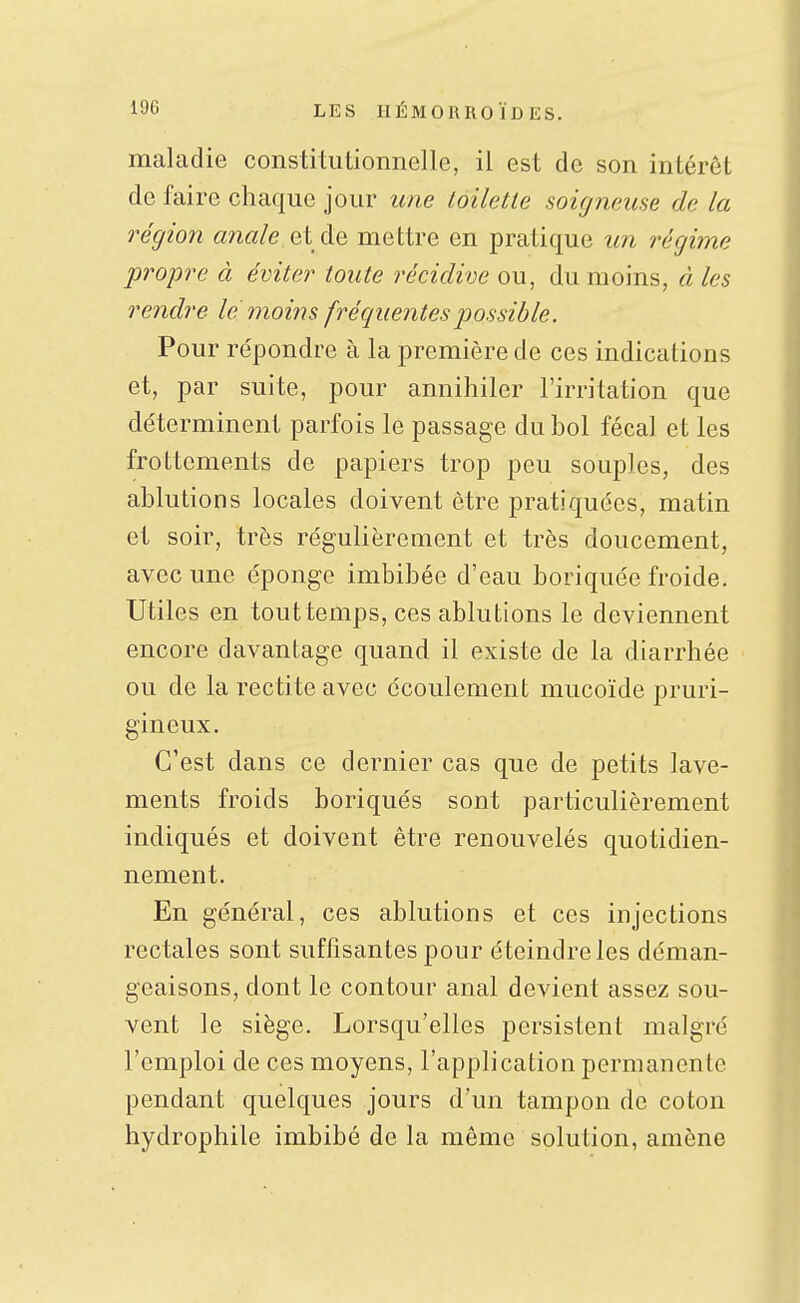 196 LES HÉMORROÏDES.

maladie constitutionnelle, il est de son intérêt de faire chaque jour une toilette soigneuse de la région anale et de mettre en pratique un régime propre à éviter toute récidive ou, du moins, à les rendre le moins fréquentes possible.

Pour répondre à la première de ces indications et, par suite, pour annihiler l'irritation que déterminent parfois le passage du bol fécal et les frottements de papiers trop peu souples, des ablutions locales doivent être pratiquées, matin et soir, très régulièrement et très doucement, avec une éponge imbibée d'eau boriquée froide. Utiles en tout temps, ces ablutions le deviennent encore davantage quand il existe de la diarrhée ou de la rectite avec écoulement mucoïde prurigineux.

C'est dans ce dernier cas que de petits lavements froids boriqués sont particulièrement indiqués et doivent être renouvelés quotidiennement.

En général, ces ablutions et ces injections rectales sont suffisantes pour éteindre les démangeaisons, dont le contour anal devient assez souvent le siège. Lorsqu'elles persistent malgré l'emploi de ces moyens, l'application permanente pendant quelques jours d'un tampon de coton hydrophile imbibé de la même solution, amène